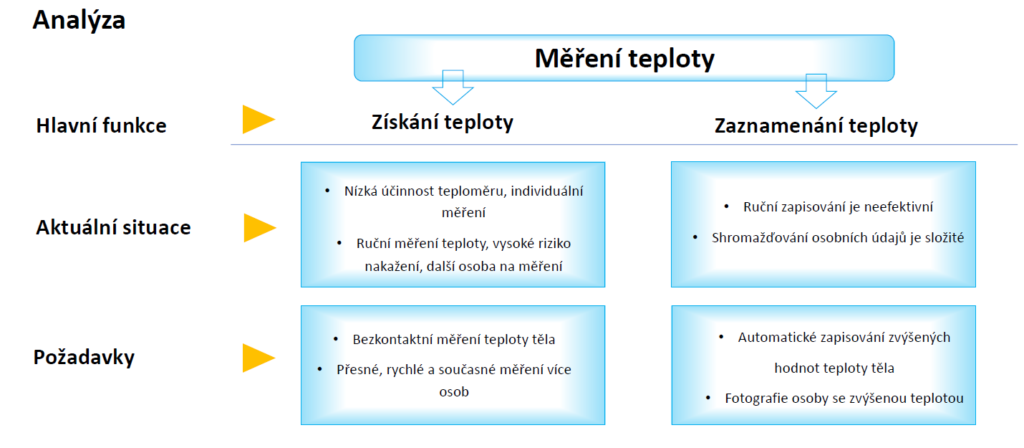 Analýza

Měření teploty

Hlavní funkce

Získání teploty

Zaznamenání teploty

Aktuální situace

• Nízká účinnost teploměru, individuální měření
• Ruční měření teploty, vysoké riziko nakažení, další osoba na měření

• Ruční zapisování je neefektivní
• Shromažďování osobních údajů je složité

Požadavky

• Bezkontaktní měření teploty těla
• Přesné, rychlé a současné měření více osob

• Automatické zapisování zvýšených hodnot teploty těla
• Fotografie osoby se zvýšenou teplotou